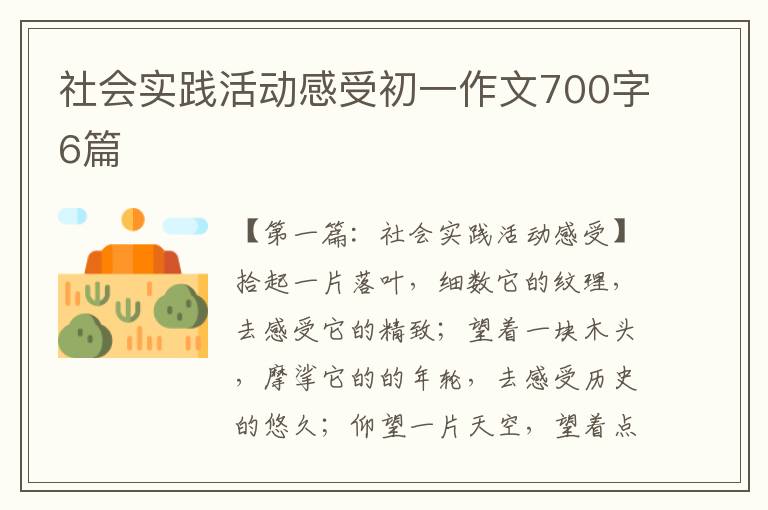 社会实践活动感受初一作文700字6篇

【第一篇：社会实践活动感受】拾起一片落叶，细数它的纹理，去感受它的精致；望着一块木头，摩挲它的的年轮，去感受历史的悠久；仰望一片天空，望着点